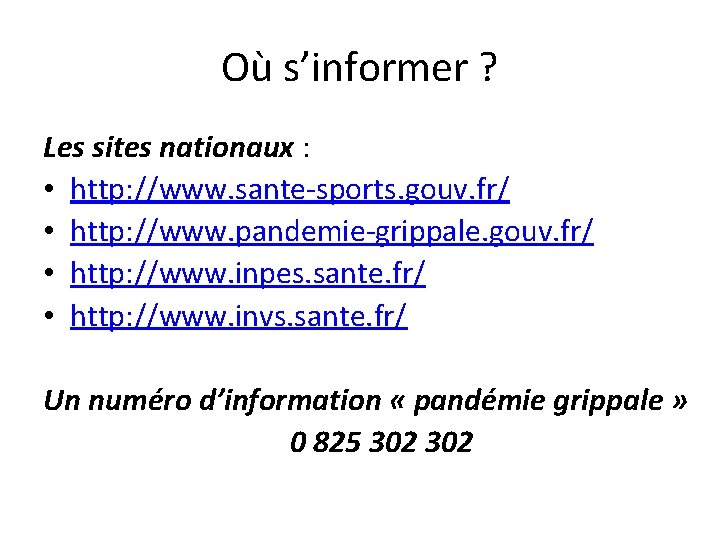 Où s'informer ?

Les sites nationaux :
• http://www.sante-sports.gouv.fr/
• http://www.pandemie-grippale.gouv.fr/
• http://www.inpes.sante.fr/
• http://www.invs.sante.fr/

Un numéro d'information « pandémie grippale »
0 825 302 302